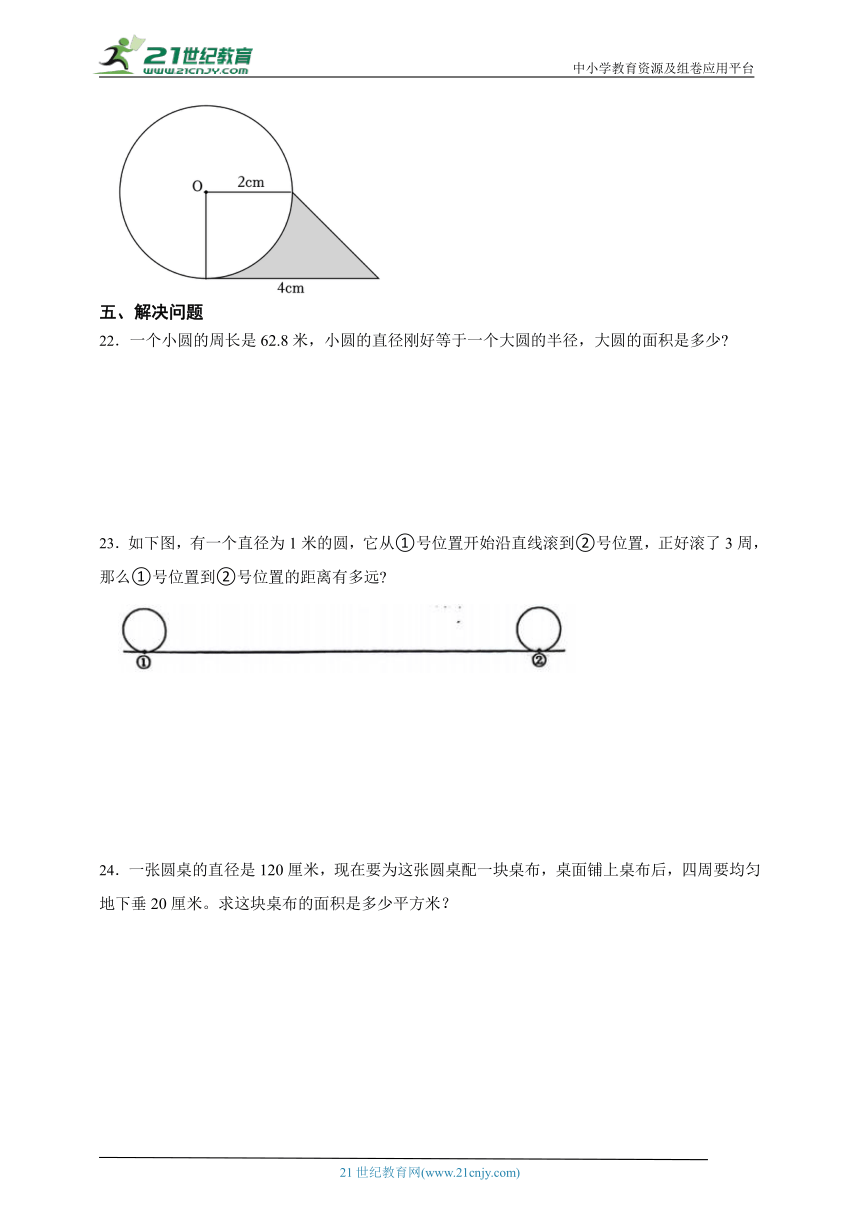 21世纪教育
www.21cnjy.com
中小学教育资源及组卷应用平台

O
2cm
4cm

五、解决问题

22．一个小圆的周长是 62.8 米，小圆的直径刚好等于一个大圆的半径，大圆的面积是多少?

23．如下图，有一个直径为 1 米的圆，它从①号位置开始沿直线滚到②号位置，正好滚了 3 周，那么①号位置到②号位置的距离有多远?

①
②

24．一张圆桌的直径是 120 厘米，现在要为这张圆桌配一块桌布，桌面铺上桌布后，四周要均匀地下垂 20 厘米。求这块桌布的面积是多少平方米？

21 世纪教育网(www.21cnjy.com)